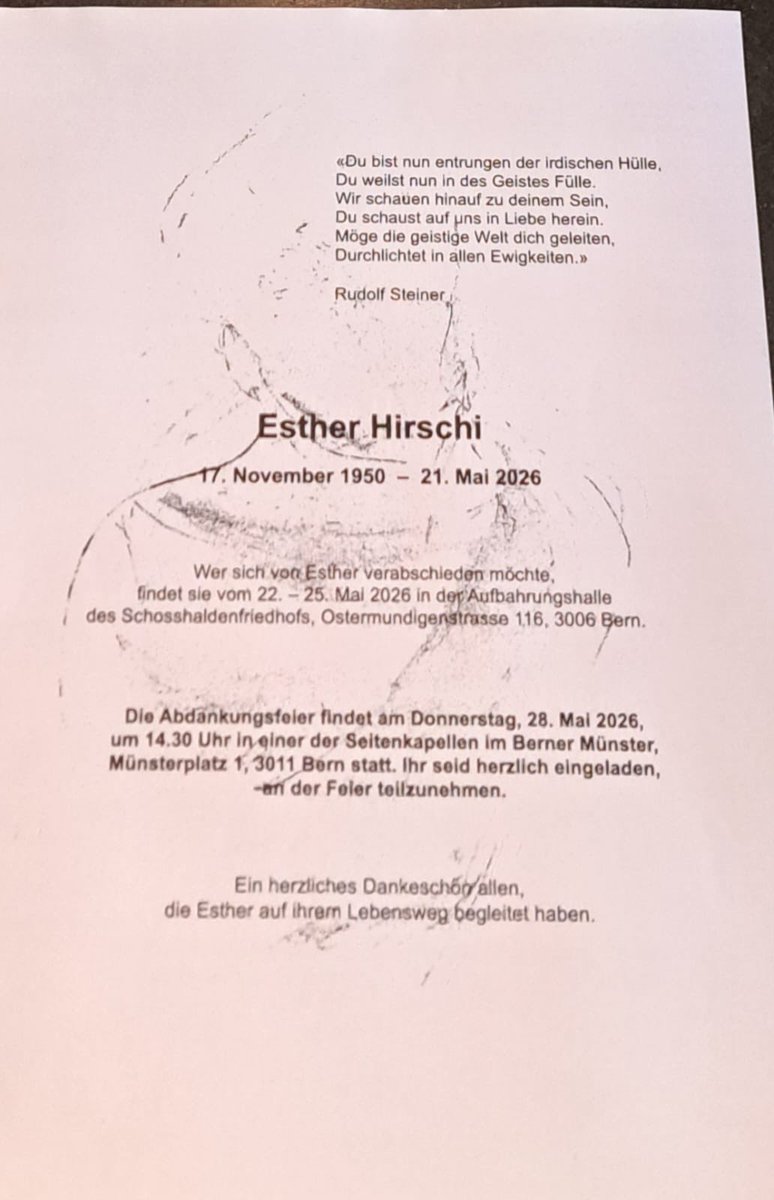 «Du bist nun entrungen der irdischen Hülle,
Du weilst nun in des Geistes Fülle.
Wir schauen hinauf zu deinem Sein,
Du schaust auf uns in Liebe herein.
Möge die geistige Welt dich geleiten,
Durchlichtet in allen Ewigkeiten.»

Rudolf Steiner

Esther Hirschi

17. November 1950 – 21. Mai 2026

Wer sich von Esther verabschieden möchte, findet sie vom 22. – 25. Mai 2026 in der Aufbahrungshalle des Schosshaldenfriedhofs, Ostermundigenstrasse 116, 3006 Bern.

Die Abdankungsfeier findet am Donnerstag, 28. Mai 2026, um 14.30 Uhr in einer der Seitenkapellen im Berner Münster, Münsterplatz 1, 3011 Bern statt. Ihr seid herzlich eingeladen, an der Feier teilzunehmen.

Ein herzliches Dankeschön allen, die Esther auf ihrem Lebensweg begleitet haben.